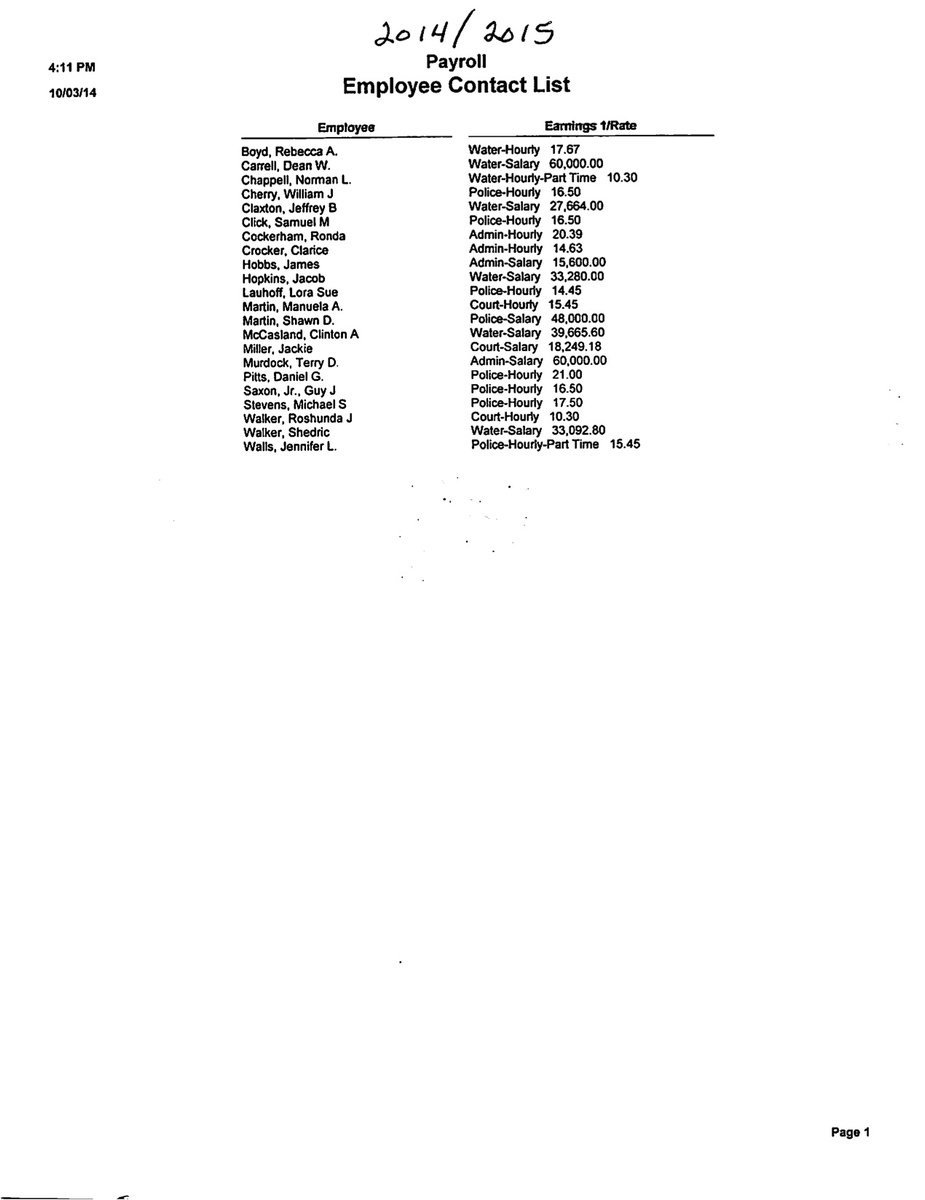 2014/2015

4:11 PM
10/03/14

Payroll
Employee Contact List

| Employee | Earnings 1/Rate |
|---|---|
| Boyd, Rebecca A. | Water-Hourly 17.67 |
| Carrell, Dean W. | Water-Salary 60,000.00 |
| Chappell, Norman L. | Water-Hourly-Part Time 10.30 |
| Cherry, William J | Police-Hourly 16.50 |
| Claxton, Jeffrey B | Water-Salary 27,664.00 |
| Click, Samuel M | Police-Hourly 16.50 |
| Cockerham, Ronda | Admin-Hourly 20.39 |
| Crocker, Clarice | Admin-Hourly 14.63 |
| Hobbs, James | Admin-Salary 15,600.00 |
| Hopkins, Jacob | Water-Salary 33,280.00 |
| Lauhoff, Lora Sue | Police-Hourly 14.45 |
| Martin, Manuela A. | Court-Hourly 15.45 |
| Martin, Shawn D. | Police-Salary 48,000.00 |
| McCasland, Clinton A | Water-Salary 39,665.60 |
| Miller, Jackie | Court-Salary 18,249.18 |
| Murdock, Terry D. | Admin-Salary 60,000.00 |
| Pitts, Daniel G. | Police-Hourly 21.00 |
| Saxon, Jr., Guy J | Police-Hourly 16.50 |
| Stevens, Michael S | Police-Hourly 17.50 |
| Walker, Roshunda J | Court-Hourly 10.30 |
| Walker, Shedric | Water-Salary 33,092.80 |
| Walls, Jennifer L. | Police-Hourly-Part Time 15.45 |

Page 1